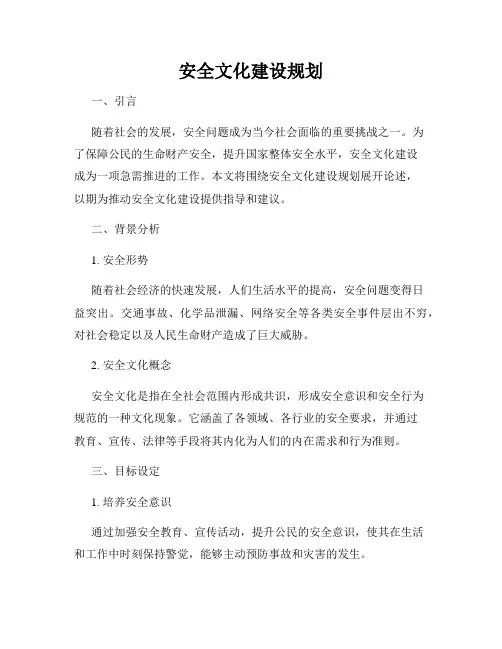 安全文化建设规划

一、引言

随着社会的发展，安全问题成为当今社会面临的重要挑战之一。为了保障公民的生命财产安全，提升国家整体安全水平，安全文化建设成为一项急需推进的工作。本文将围绕安全文化建设规划展开论述，以期为推动安全文化建设提供指导和建议。

二、背景分析

1. 安全形势

随着社会经济的快速发展，人们生活水平的提高，安全问题变得日益突出。交通事故、化学品泄漏、网络安全等各类安全事件层出不穷，对社会稳定以及人民生命财产造成了巨大威胁。

2. 安全文化概念

安全文化是指在全社会范围内形成共识，形成安全意识和安全行为规范的一种文化现象。它涵盖了各领域、各行业的安全要求，并通过教育、宣传、法律等手段将其内化为人们的内在需求和行为准则。

三、目标设定

1. 培养安全意识

通过加强安全教育、宣传活动，提升公民的安全意识，使其在生活和工作中时刻保持警觉，能够主动预防事故和灾害的发生。